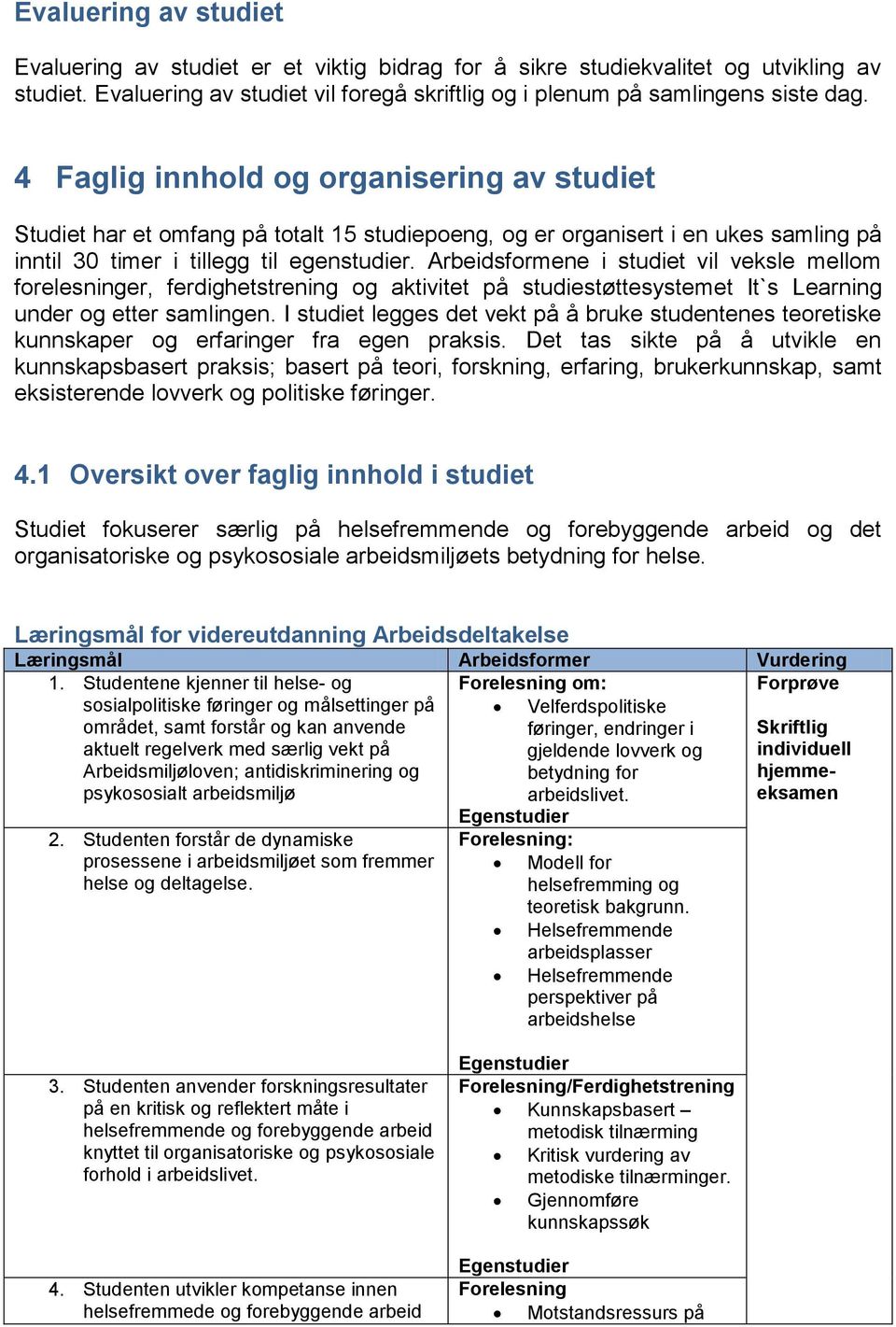 Evaluering av studiet

Evaluering av studiet er et viktig bidrag for å sikre studiekvalitet og utvikling av studiet. Evaluering av studiet vil foregå skriftlig og i plenum på samlingens siste dag.

4 Faglig innhold og organisering av studiet

Studiet har et omfang på totalt 15 studiepoeng, og er organisert i en ukes samling på inntil 30 timer i tillegg til egenstudier. Arbeidsformene i studiet vil veksle mellom forelesninger, ferdighetstrening og aktivitet på studiestøttesystemet It`s Learning under og etter samlingen. I studiet legges det vekt på å bruke studentenes teoretiske kunnskaper og erfaringer fra egen praksis. Det tas sikte på å utvikle en kunnskapsbasert praksis; basert på teori, forskning, erfaring, brukerkunnskap, samt eksisterende lovverk og politiske føringer.

4.1 Oversikt over faglig innhold i studiet

Studiet fokuserer særlig på helsefremmende og forebyggende arbeid og det organisatoriske og psykososiale arbeidsmiljøets betydning for helse.

Læringsmål for videreutdanning Arbeidsdeltakelse

| Læringsmål | Arbeidsformer | Vurdering |
|---|---|---|
| 1. Studentene kjenner til helse- og sosialpolitiske føringer og målsettinger på området, samt forstår og kan anvende aktuelt regelverk med særlig vekt på Arbeidsmiljøloven; antidiskriminering og psykososialt arbeidsmiljø | Forelesning om: • Velferdspolitiske føringer, endringer i gjeldende lovverk og betydning for arbeidslivet. Egenstudier | Forprøve Skriftlig individuell hjemme-eksamen |
| 2. Studenten forstår de dynamiske prosessene i arbeidsmiljøet som fremmer helse og deltagelse. | Forelesning: • Modell for helsefremming og teoretisk bakgrunn. • Helsefremmende arbeidsplasser • Helsefremmende perspektiver på arbeidshelse Egenstudier | |
| 3. Studenten anvender forskningsresultater på en kritisk og reflektert måte i helsefremmende og forebyggende arbeid knyttet til organisatoriske og psykososiale forhold i arbeidslivet. | Forelesning/Ferdighetstrening • Kunnskapsbasert – metodisk tilnærming • Kritisk vurdering av metodiske tilnærminger. • Gjennomføre kunnskapssøk Egenstudier | |
| 4. Studenten utvikler kompetanse innen helsefremmede og forebyggende arbeid | Forelesning • Motstandsressurs på | |